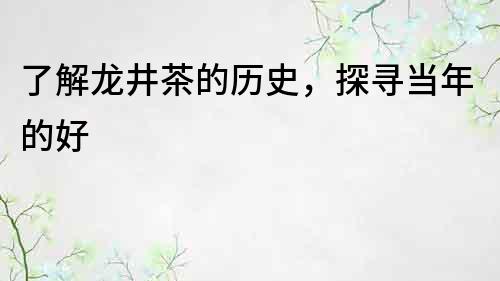 了解龙井茶的历史，探寻当年的好